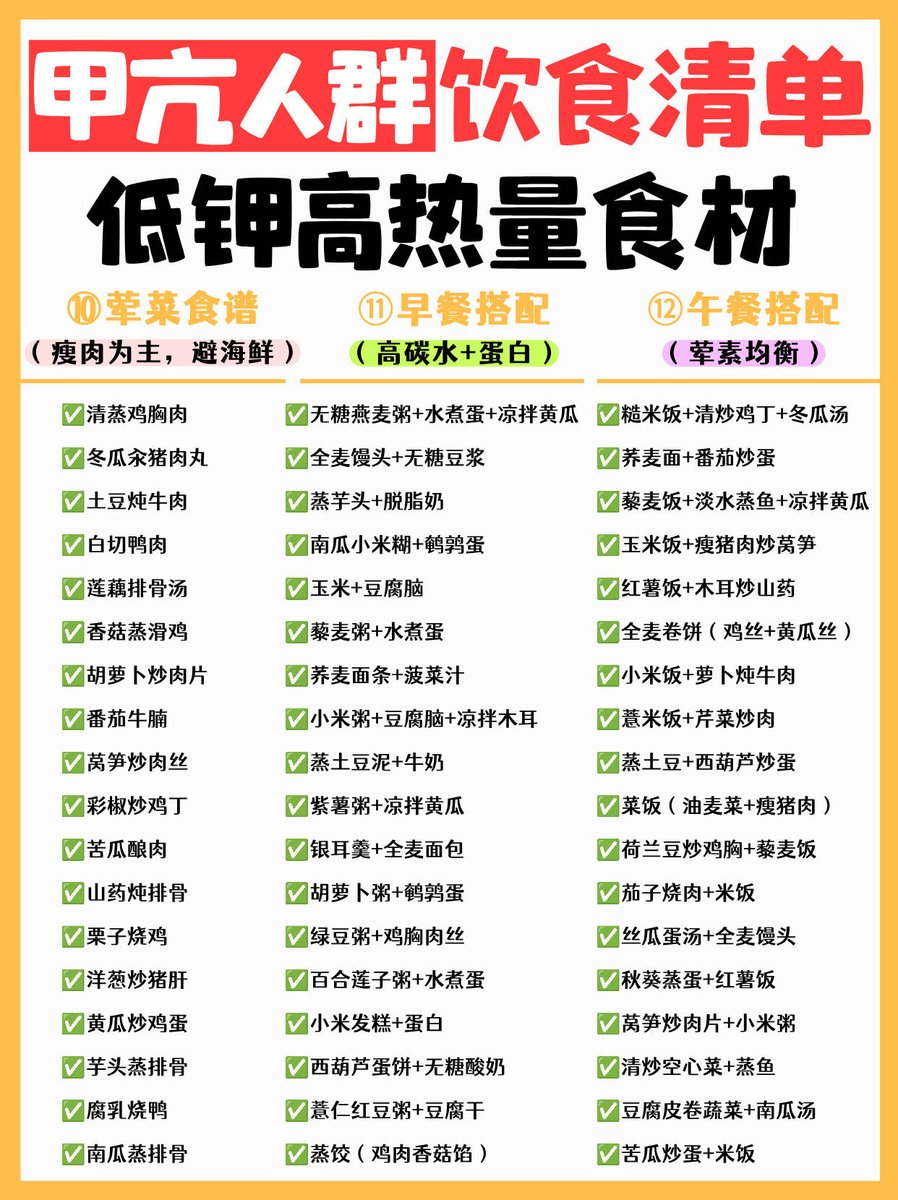 甲亢人群饮食清单

低钾高热量食材

⑩荤菜食谱
（瘦肉为主，避海鲜）

✅清蒸鸡胸肉
✅冬瓜汆猪肉丸
✅土豆炖牛肉
✅白切鸭肉
✅莲藕排骨汤
✅香菇蒸滑鸡
✅胡萝卜炒肉片
✅番茄牛腩
✅莴笋炒肉丝
✅彩椒炒鸡丁
✅苦瓜酿肉
✅山药炖排骨
✅栗子烧鸡
✅洋葱炒猪肝
✅黄瓜炒鸡蛋
✅芋头蒸排骨
✅腐乳烧鸭
✅南瓜蒸排骨

⑪早餐搭配
（高碳水+蛋白）

✅无糖燕麦粥+水煮蛋+凉拌黄瓜
✅全麦馒头+无糖豆浆
✅蒸芋头+脱脂奶
✅南瓜小米糊+鹌鹑蛋
✅玉米+豆腐脑
✅藜麦粥+水煮蛋
✅荞麦面条+菠菜汁
✅小米粥+豆腐脑+凉拌木耳
✅蒸土豆泥+牛奶
✅紫薯粥+凉拌黄瓜
✅银耳羹+全麦面包
✅胡萝卜粥+鹌鹑蛋
✅绿豆粥+鸡胸肉丝
✅百合莲子粥+水煮蛋
✅小米发糕+蛋白
✅西葫芦蛋饼+无糖酸奶
✅薏仁红豆粥+豆腐干
✅蒸饺（鸡肉香菇馅）

⑫午餐搭配
（荤素均衡）

✅糙米饭+清炒鸡丁+冬瓜汤
✅荞麦面+番茄炒蛋
✅藜麦饭+淡水蒸鱼+凉拌黄瓜
✅玉米饭+瘦猪肉炒莴笋
✅红薯饭+木耳炒山药
✅全麦卷饼（鸡丝+黄瓜丝）
✅小米饭+萝卜炖牛肉
✅薏米饭+芹菜炒肉
✅蒸土豆+西葫芦炒蛋
✅菜饭（油麦菜+瘦猪肉）
✅荷兰豆炒鸡胸+藜麦饭
✅茄子烧肉+米饭
✅丝瓜蛋汤+全麦馒头
✅秋葵蒸蛋+红薯饭
✅莴笋炒肉片+小米粥
✅清炒空心菜+蒸鱼
✅豆腐皮卷蔬菜+南瓜汤
✅苦瓜炒蛋+米饭